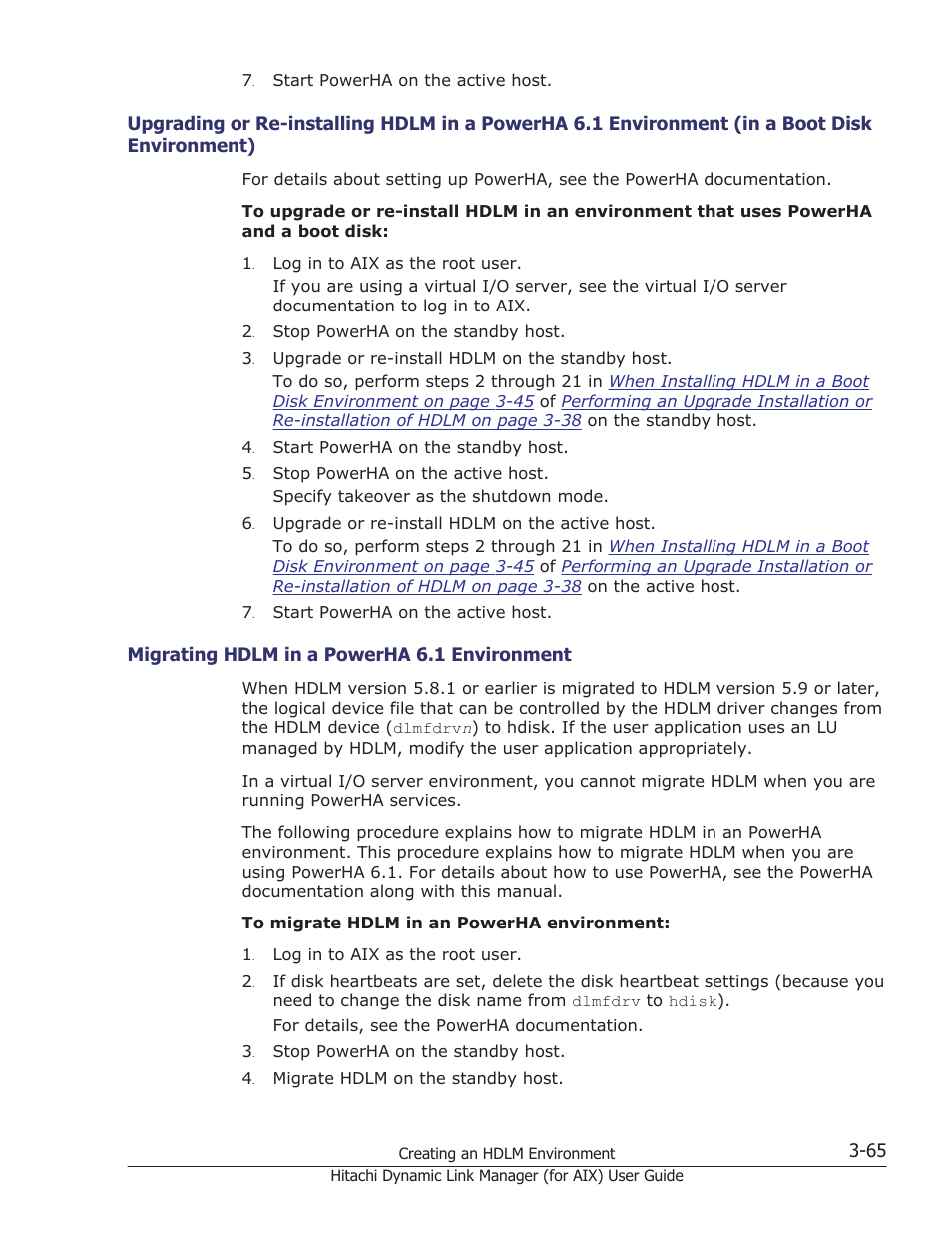 7. Start PowerHA on the active host.

Upgrading or Re-installing HDLM in a PowerHA 6.1 Environment (in a Boot Disk Environment)

For details about setting up PowerHA, see the PowerHA documentation.

To upgrade or re-install HDLM in an environment that uses PowerHA and a boot disk:

1. Log in to AIX as the root user.
If you are using a virtual I/O server, see the virtual I/O server documentation to log in to AIX.
2. Stop PowerHA on the standby host.
3. Upgrade or re-install HDLM on the standby host.
To do so, perform steps 2 through 21 in When Installing HDLM in a Boot Disk Environment on page 3-45 of Performing an Upgrade Installation or Re-installation of HDLM on page 3-38 on the standby host.
4. Start PowerHA on the standby host.
5. Stop PowerHA on the active host.
Specify takeover as the shutdown mode.
6. Upgrade or re-install HDLM on the active host.
To do so, perform steps 2 through 21 in When Installing HDLM in a Boot Disk Environment on page 3-45 of Performing an Upgrade Installation or Re-installation of HDLM on page 3-38 on the active host.
7. Start PowerHA on the active host.

Migrating HDLM in a PowerHA 6.1 Environment

When HDLM version 5.8.1 or earlier is migrated to HDLM version 5.9 or later, the logical device file that can be controlled by the HDLM driver changes from the HDLM device (dlmfdrvn) to hdisk. If the user application uses an LU managed by HDLM, modify the user application appropriately.

In a virtual I/O server environment, you cannot migrate HDLM when you are running PowerHA services.

The following procedure explains how to migrate HDLM in an PowerHA environment. This procedure explains how to migrate HDLM when you are using PowerHA 6.1. For details about how to use PowerHA, see the PowerHA documentation along with this manual.

To migrate HDLM in an PowerHA environment:

1. Log in to AIX as the root user.
2. If disk heartbeats are set, delete the disk heartbeat settings (because you need to change the disk name from dlmfdrv to hdisk).
For details, see the PowerHA documentation.
3. Stop PowerHA on the standby host.
4. Migrate HDLM on the standby host.

Creating an HDLM Environment 3-65
Hitachi Dynamic Link Manager (for AIX) User Guide